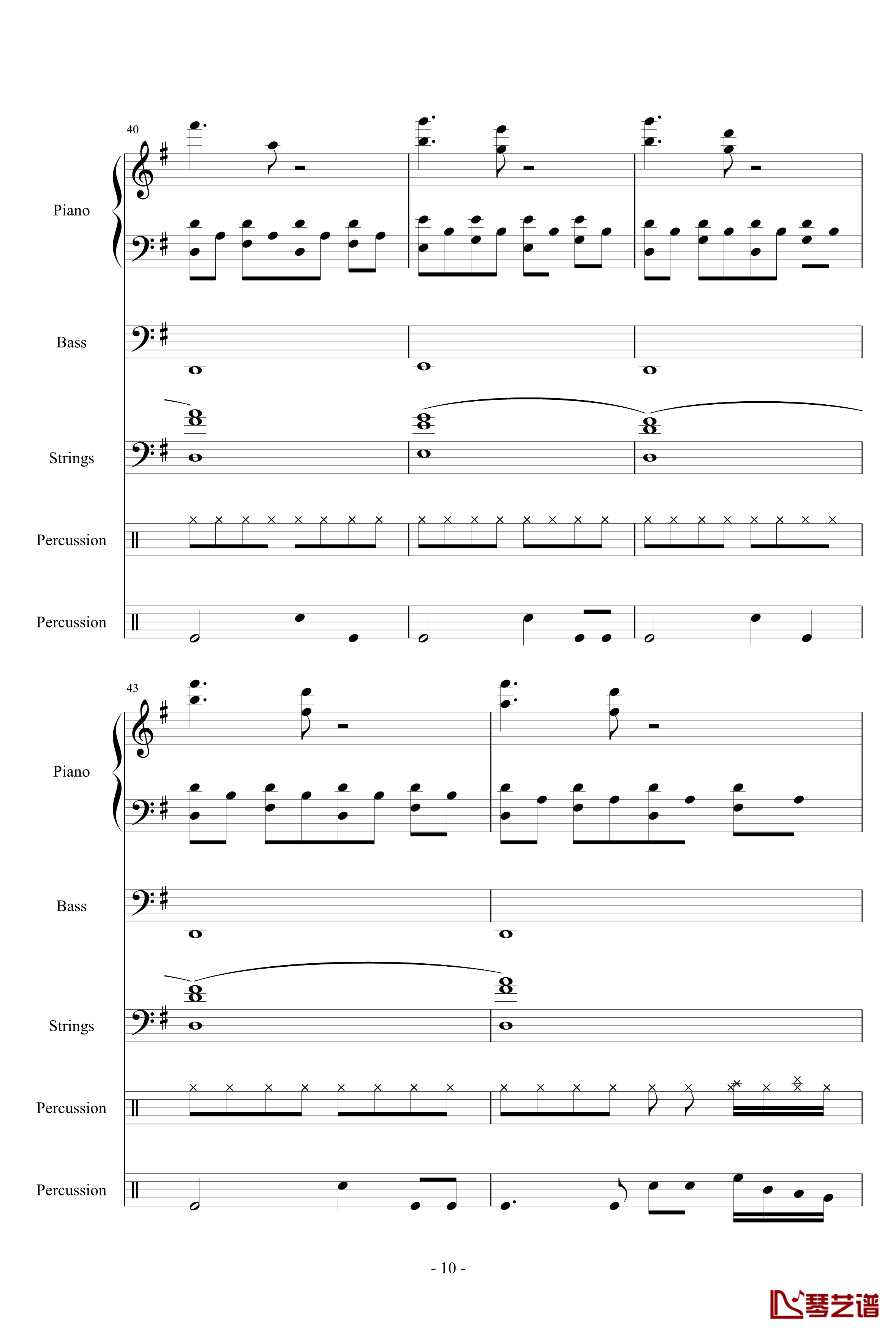 40

Piano

Bass

Strings

Percussion

Percussion

43

Piano

Bass

Strings

Percussion

Percussion

- 10 -

琴艺谱